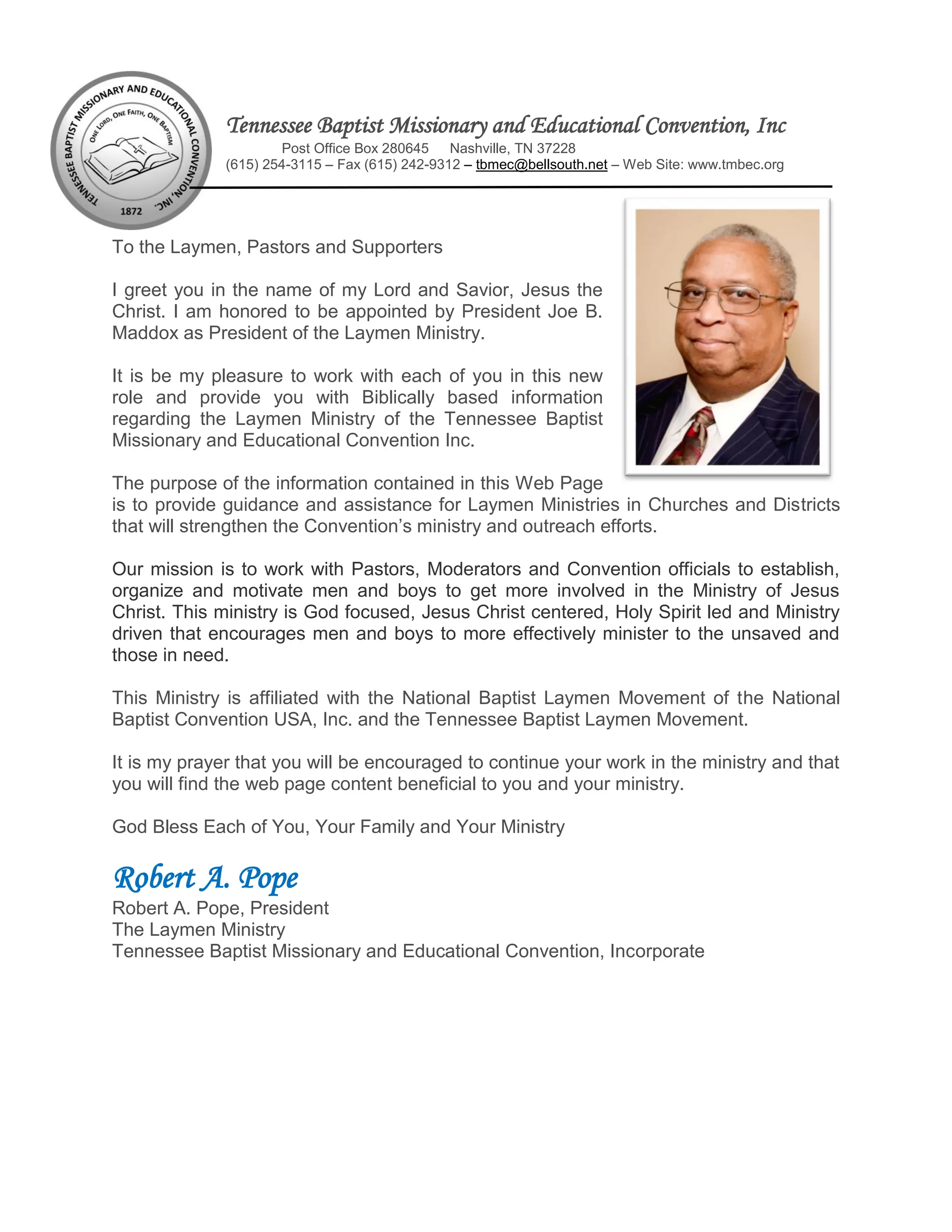 TENNESSEE BAPTIST MISSIONARY AND EDUCATIONAL CONVENTION, INC.
ONE LORD, ONE FAITH, ONE BAPTISM
1872

Tennessee Baptist Missionary and Educational Convention, Inc
Post Office Box 280645 Nashville, TN 37228
(615) 254-3115 – Fax (615) 242-9312 – tbmec@bellsouth.net – Web Site: www.tmbec.org

To the Laymen, Pastors and Supporters

I greet you in the name of my Lord and Savior, Jesus the Christ. I am honored to be appointed by President Joe B. Maddox as President of the Laymen Ministry.

It is be my pleasure to work with each of you in this new role and provide you with Biblically based information regarding the Laymen Ministry of the Tennessee Baptist Missionary and Educational Convention Inc.

The purpose of the information contained in this Web Page is to provide guidance and assistance for Laymen Ministries in Churches and Districts that will strengthen the Convention's ministry and outreach efforts.

Our mission is to work with Pastors, Moderators and Convention officials to establish, organize and motivate men and boys to get more involved in the Ministry of Jesus Christ. This ministry is God focused, Jesus Christ centered, Holy Spirit led and Ministry driven that encourages men and boys to more effectively minister to the unsaved and those in need.

This Ministry is affiliated with the National Baptist Laymen Movement of the National Baptist Convention USA, Inc. and the Tennessee Baptist Laymen Movement.

It is my prayer that you will be encouraged to continue your work in the ministry and that you will find the web page content beneficial to you and your ministry.

God Bless Each of You, Your Family and Your Ministry

Robert A. Pope
Robert A. Pope, President
The Laymen Ministry
Tennessee Baptist Missionary and Educational Convention, Incorporate